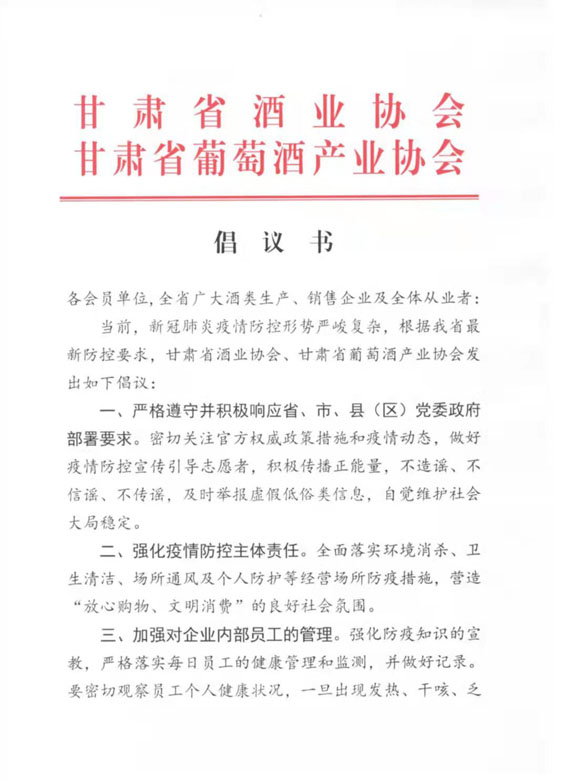 甘肃省酒业协会
甘肃省葡萄酒产业协会

倡议书

各会员单位，全省广大酒类生产、销售企业及全体从业者：

当前，新冠肺炎疫情防控形势严峻复杂，根据我省最新防控要求，甘肃省酒业协会、甘肃省葡萄酒产业协会发出如下倡议：

一、严格遵守并积极响应省、市、县（区）党委政府部署要求。密切关注官方权威政策措施和疫情动态，做好疫情防控宣传引导志愿者，积极传播正能量，不造谣、不信谣、不传谣，及时举报虚假低俗类信息，自觉维护社会大局稳定。

二、强化疫情防控主体责任。全面落实环境消杀、卫生清洁、场所通风及个人防护等经营场所防疫措施，营造“放心购物、文明消费”的良好社会氛围。

三、加强对企业内部员工的管理。强化防疫知识的宣教，严格落实每日员工的健康管理和监测，并做好记录。要密切观察员工个人健康状况，一旦出现发热、干咳、乏